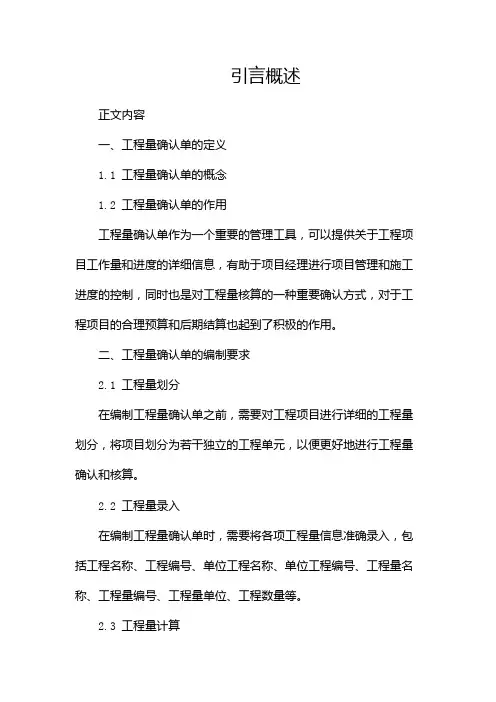 引言概述

正文内容

一、工程量确认单的定义

1.1 工程量确认单的概念

1.2 工程量确认单的作用

工程量确认单作为一个重要的管理工具，可以提供关于工程项目工作量和进度的详细信息，有助于项目经理进行项目管理和施工进度的控制，同时也是对工程量核算的一种重要确认方式，对于工程项目的合理预算和后期结算也起到了积极的作用。

二、工程量确认单的编制要求

2.1 工程量划分

在编制工程量确认单之前，需要对工程项目进行详细的工程量划分，将项目划分为若干独立的工程单元，以便更好地进行工程量确认和核算。

2.2 工程量录入

在编制工程量确认单时，需要将各项工程量信息准确录入，包括工程名称、工程编号、单位工程名称、单位工程编号、工程量名称、工程量编号、工程量单位、工程数量等。

2.3 工程量计算